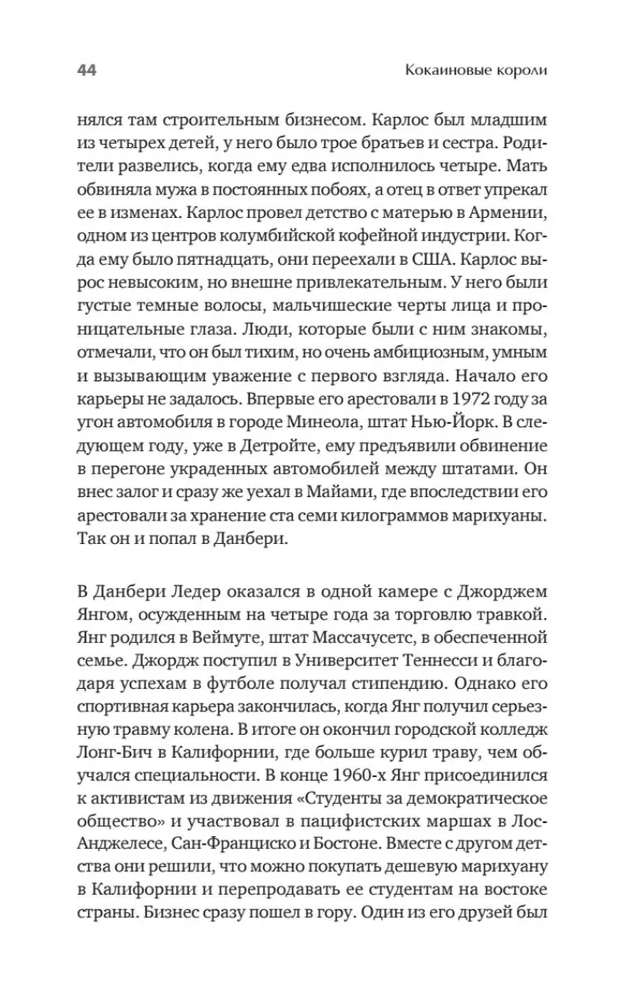 44 Кокаиновые короли

нялся там строительным бизнесом. Карлос был младшим из четырех детей, у него было трое братьев и сестра. Родители развелись, когда ему едва исполнилось четыре. Мать обвиняла мужа в постоянных побоях, а отец в ответ упрекал ее в изменах. Карлос провел детство с матерью в Армении, одном из центров колумбийской кофейной индустрии. Когда ему было пятнадцать, они переехали в США. Карлос вырос невысоким, но внешне привлекательным. У него были густые темные волосы, мальчишеские черты лица и проницательные глаза. Люди, которые были с ним знакомы, отмечали, что он был тихим, но очень амбициозным, умным и вызывающим уважение с первого взгляда. Начало его карьеры не задалось. Впервые его арестовали в 1972 году за угон автомобиля в городе Минеола, штат Нью-Йорк. В следующем году, уже в Детройте, ему предъявили обвинение в перегоне украденных автомобилей между штатами. Он внес залог и сразу же уехал в Майами, где впоследствии его арестовали за хранение ста семи килограммов марихуаны. Так он и попал в Данбери.

В Данбери Ледер оказался в одной камере с Джорджем Янгом, осужденным на четыре года за торговлю травкой. Янг родился в Веймуте, штат Массачусетс, в обеспеченной семье. Джордж поступил в Университет Теннесси и благодаря успехам в футболе получал стипендию. Однако его спортивная карьера закончилась, когда Янг получил серьезную травму колена. В итоге он окончил городской колледж Лонг-Бич в Калифорнии, где больше курил траву, чем обучался специальности. В конце 1960-х Янг присоединился к активистам из движения «Студенты за демократическое общество» и участвовал в пацифистских маршах в Лос-Анджелесе, Сан-Франциско и Бостоне. Вместе с другом детства они решили, что можно покупать дешевую марихуану в Калифорнии и перепродавать ее студентам на востоке страны. Бизнес сразу пошел в гору. Один из его друзей был